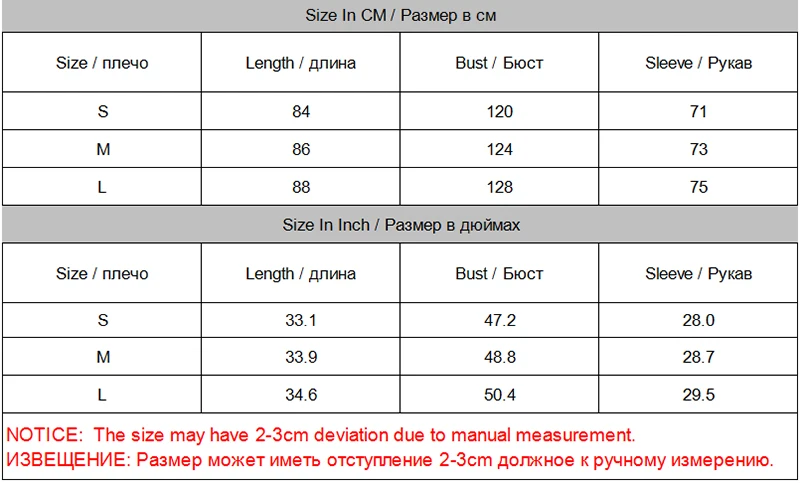 Size In CM / Размер в см

| Size / плечо | Length / длина | Bust / Бюст | Sleeve / Рукав |
|---|---|---|---|
| S | 84 | 120 | 71 |
| M | 86 | 124 | 73 |
| L | 88 | 128 | 75 |

Size In Inch / Размер в дюймах

| Size / плечо | Length / длина | Bust / Бюст | Sleeve / Рукав |
|---|---|---|---|
| S | 33.1 | 47.2 | 28.0 |
| M | 33.9 | 48.8 | 28.7 |
| L | 34.6 | 50.4 | 29.5 |

NOTICE: The size may have 2-3cm deviation due to manual measurement.
ИЗВЕЩЕНИЕ: Размер может иметь отступление 2-3cm должное к ручному измерению.